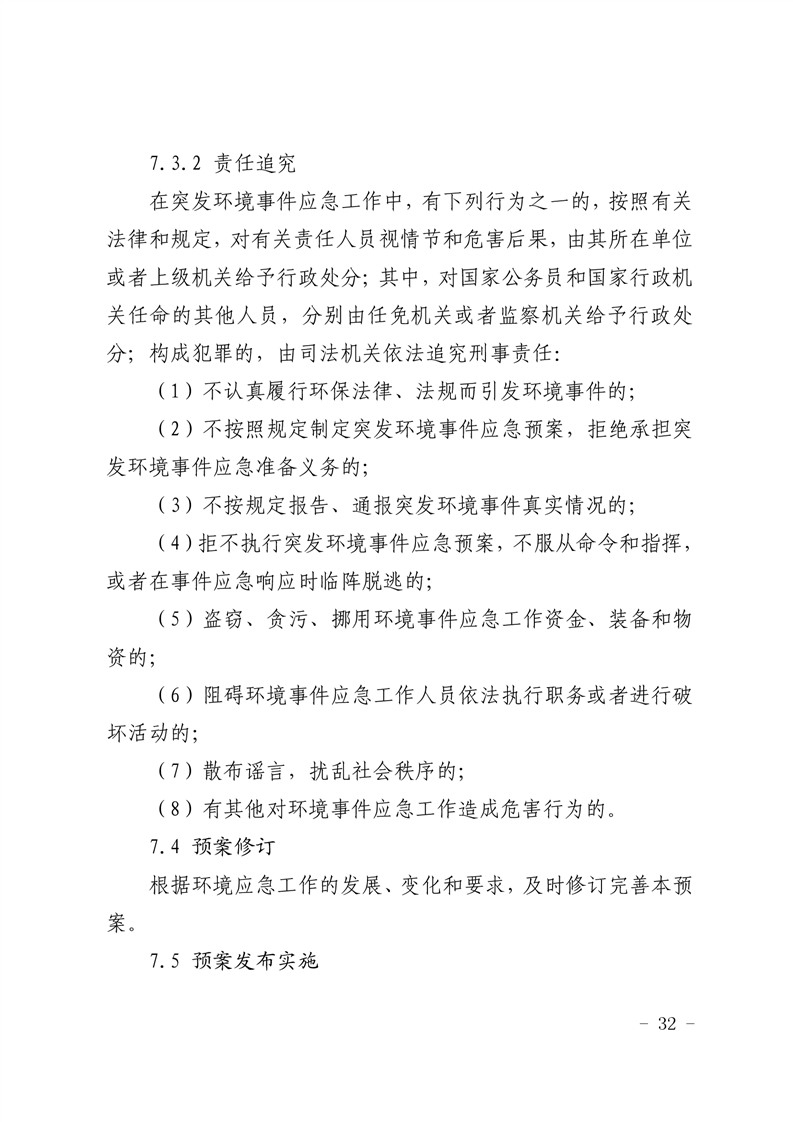 7.3.2 责任追究

在突发环境事件应急工作中，有下列行为之一的，按照有关法律和规定，对有关责任人员视情节和危害后果，由其所在单位或者上级机关给予行政处分；其中，对国家公务员和国家行政机关任命的其他人员，分别由任免机关或者监察机关给予行政处分；构成犯罪的，由司法机关依法追究刑事责任：

（1）不认真履行环保法律、法规而引发环境事件的；

（2）不按照规定制定突发环境事件应急预案，拒绝承担突发环境事件应急准备义务的；

（3）不按规定报告、通报突发环境事件真实情况的；

（4）拒不执行突发环境事件应急预案，不服从命令和指挥，或者在事件应急响应时临阵脱逃的；

（5）盗窃、贪污、挪用环境事件应急工作资金、装备和物资的；

（6）阻碍环境事件应急工作人员依法执行职务或者进行破坏活动的；

（7）散布谣言，扰乱社会秩序的；

（8）有其他对环境事件应急工作造成危害行为的。

7.4 预案修订

根据环境应急工作的发展、变化和要求，及时修订完善本预案。

7.5 预案发布实施

- 32 -